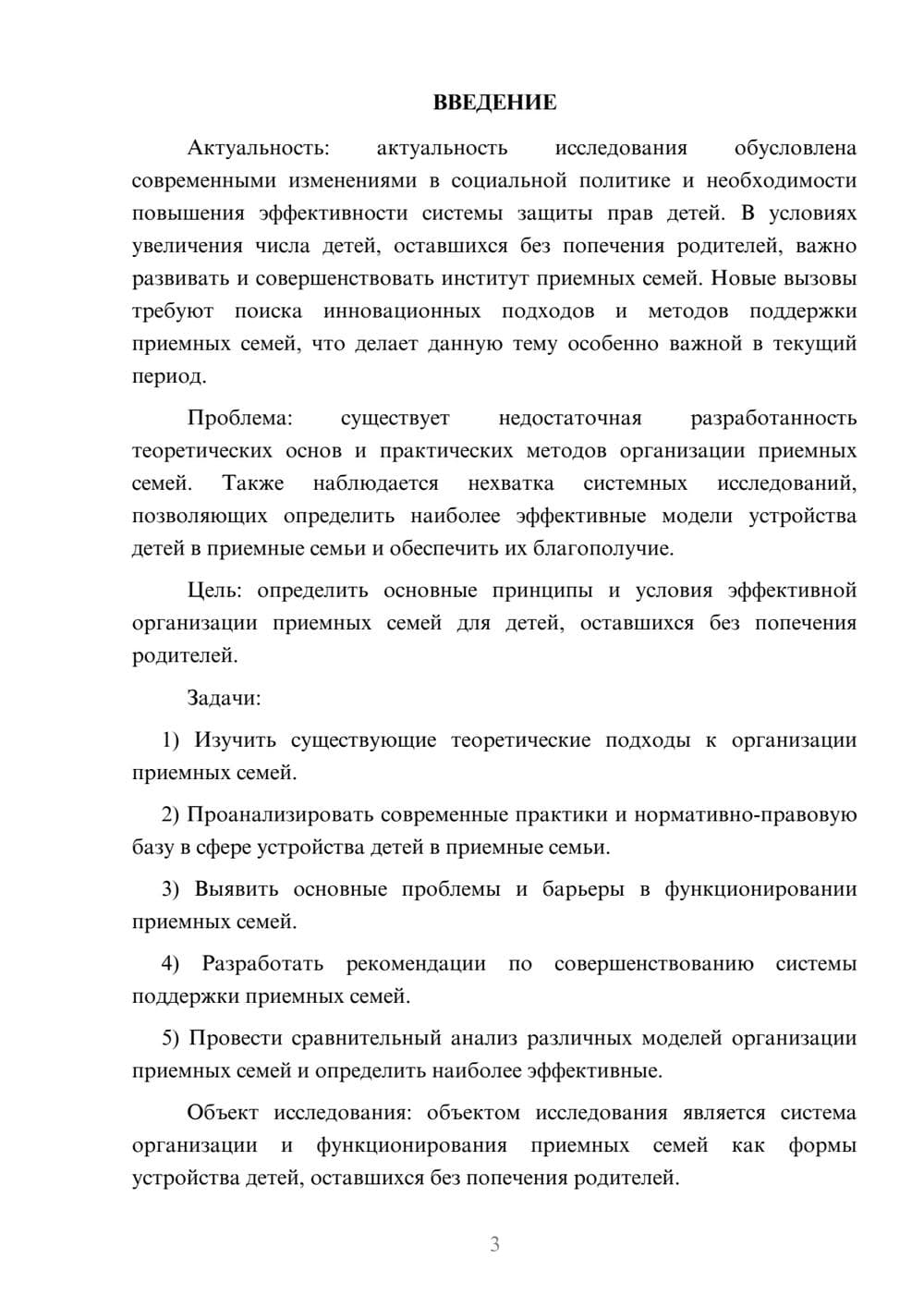 ВВЕДЕНИЕ

Актуальность: актуальность исследования обусловлена современными изменениями в социальной политике и необходимости повышения эффективности системы защиты прав детей. В условиях увеличения числа детей, оставшихся без попечения родителей, важно развивать и совершенствовать институт приемных семей. Новые вызовы требуют поиска инновационных подходов и методов поддержки приемных семей, что делает данную тему особенно важной в текущий период.

Проблема: существует недостаточная разработанность теоретических основ и практических методов организации приемных семей. Также наблюдается нехватка системных исследований, позволяющих определить наиболее эффективные модели устройства детей в приемные семьи и обеспечить их благополучие.

Цель: определить основные принципы и условия эффективной организации приемных семей для детей, оставшихся без попечения родителей.

Задачи:

1) Изучить существующие теоретические подходы к организации приемных семей.

2) Проанализировать современные практики и нормативно-правовую базу в сфере устройства детей в приемные семьи.

3) Выявить основные проблемы и барьеры в функционировании приемных семей.

4) Разработать рекомендации по совершенствованию системы поддержки приемных семей.

5) Провести сравнительный анализ различных моделей организации приемных семей и определить наиболее эффективные.

Объект исследования: объектом исследования является система организации и функционирования приемных семей как формы устройства детей, оставшихся без попечения родителей.

3